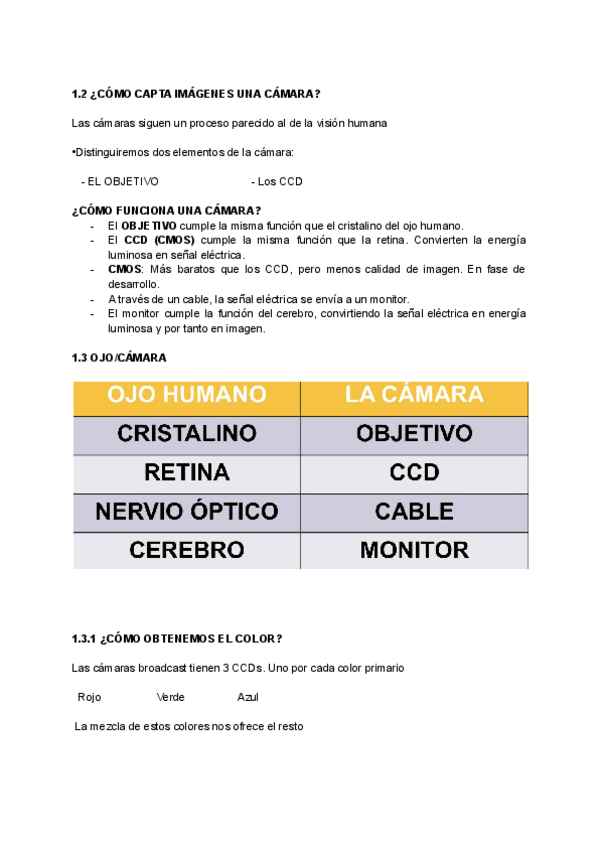 1.2 ¿CÓMO CAPTA IMÁGENES UNA CÁMARA?

Las cámaras siguen un proceso parecido al de la visión humana

•Distinguiremos dos elementos de la cámara:

- EL OBJETIVO - Los CCD

¿CÓMO FUNCIONA UNA CÁMARA?
- El OBJETIVO cumple la misma función que el cristalino del ojo humano.
- El CCD (CMOS) cumple la misma función que la retina. Convierten la energía luminosa en señal eléctrica.
- CMOS: Más baratos que los CCD, pero menos calidad de imagen. En fase de desarrollo.
- A través de un cable, la señal eléctrica se envía a un monitor.
- El monitor cumple la función del cerebro, convirtiendo la señal eléctrica en energía luminosa y por tanto en imagen.

1.3 OJO/CÁMARA

| OJO HUMANO | LA CÁMARA |
|---|---|
| CRISTALINO | OBJETIVO |
| RETINA | CCD |
| NERVIO ÓPTICO | CABLE |
| CEREBRO | MONITOR |

1.3.1 ¿CÓMO OBTENEMOS EL COLOR?

Las cámaras broadcast tienen 3 CCDs. Uno por cada color primario

Rojo Verde Azul

La mezcla de estos colores nos ofrece el resto